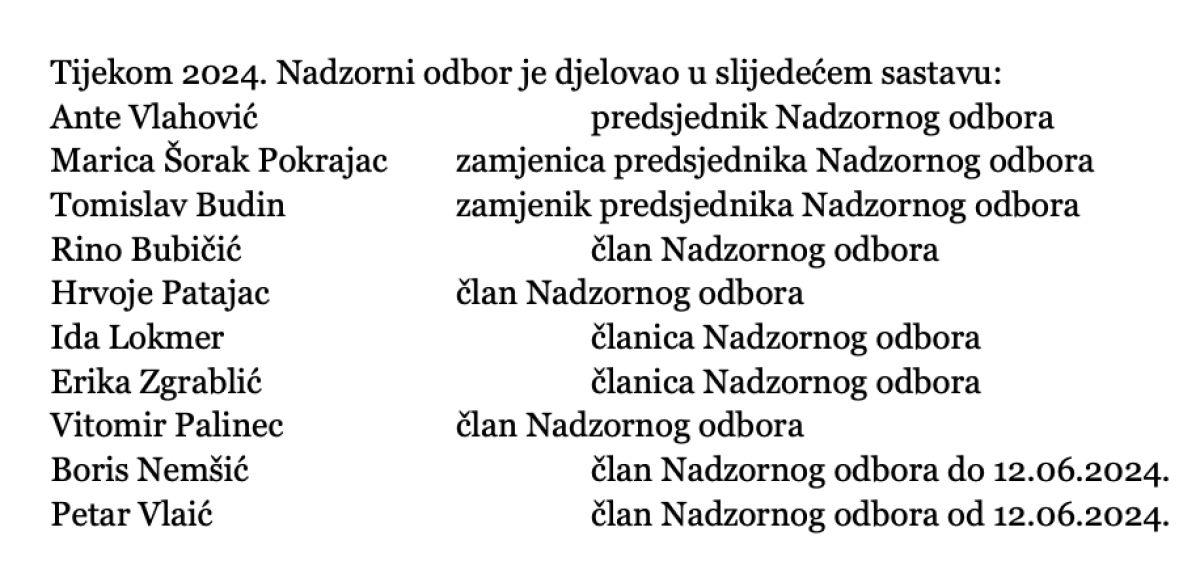 Tijekom 2024. Nadzorni odbor je djelovao u slijedećem sastavu:
Ante Vlahović predsjednik Nadzornog odbora
Marica Šorak Pokrajac zamjenica predsjednika Nadzornog odbora
Tomislav Budin zamjenik predsjednika Nadzornog odbora
Rino Bubičić član Nadzornog odbora
Hrvoje Patajac član Nadzornog odbora
Ida Lokmer članica Nadzornog odbora
Erika Zgrablić članica Nadzornog odbora
Vitomir Palinec član Nadzornog odbora
Boris Nemšić član Nadzornog odbora do 12.06.2024.
Petar Vlaić član Nadzornog odbora od 12.06.2024.